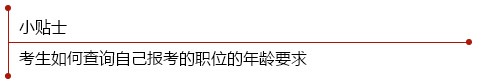 小贴士

考生如何查询自己报考的职位的年龄要求